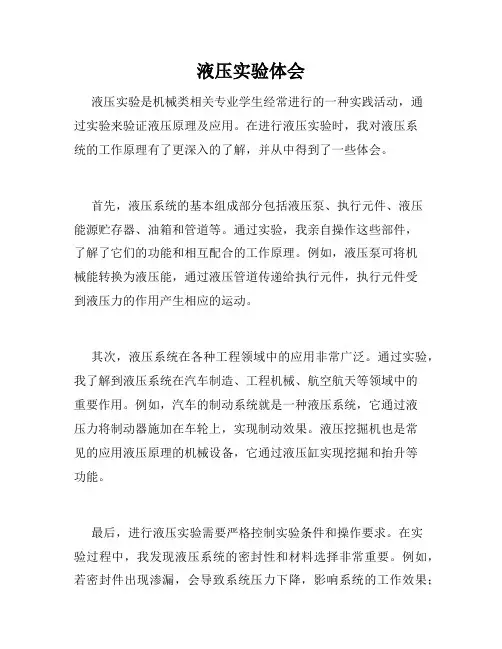 液压实验体会

液压实验是机械类相关专业学生经常进行的一种实践活动，通过实验来验证液压原理及应用。在进行液压实验时，我对液压系统的工作原理有了更深入的了解，并从中得到了一些体会。

首先，液压系统的基本组成部分包括液压泵、执行元件、液压能源贮存器、油箱和管道等。通过实验，我亲自操作这些部件，了解了它们的功能和相互配合的工作原理。例如，液压泵可将机械能转换为液压能，通过液压管道传递给执行元件，执行元件受到液压力的作用产生相应的运动。

其次，液压系统在各种工程领域中的应用非常广泛。通过实验，我了解到液压系统在汽车制造、工程机械、航空航天等领域中的重要作用。例如，汽车的制动系统就是一种液压系统，它通过液压力将制动器施加在车轮上，实现制动效果。液压挖掘机也是常见的应用液压原理的机械设备，它通过液压缸实现挖掘和抬升等功能。

最后，进行液压实验需要严格控制实验条件和操作要求。在实验过程中，我发现液压系统的密封性和材料选择非常重要。例如，若密封件出现渗漏，会导致系统压力下降，影响系统的工作效果；